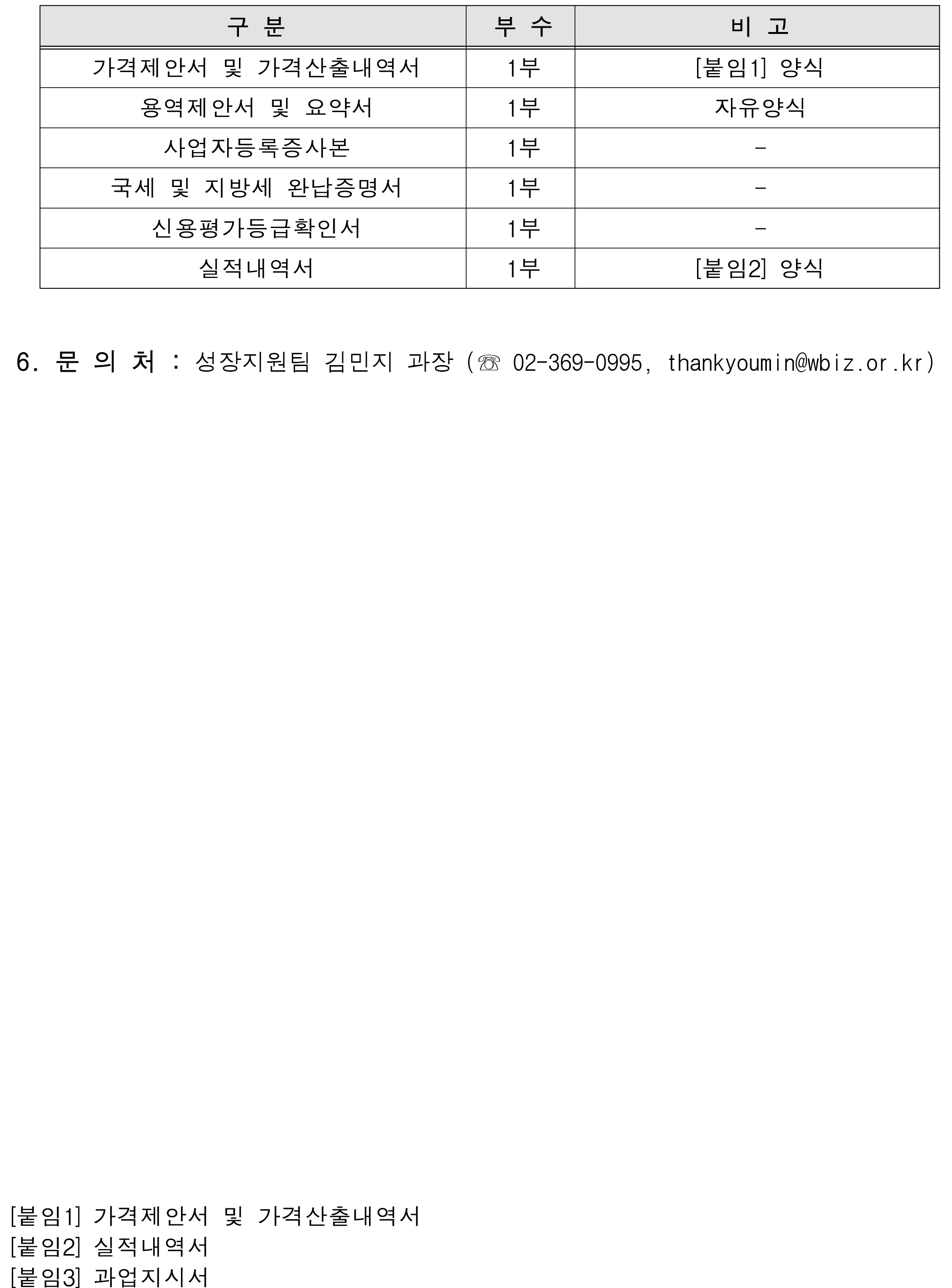 | 구 분 | 부 수 | 비 고 |
|---|---|---|
| 가격제안서 및 가격산출내역서 | 1부 | [붙임1] 양식 |
| 용역제안서 및 요약서 | 1부 | 자유양식 |
| 사업자등록증사본 | 1부 | - |
| 국세 및 지방세 완납증명서 | 1부 | - |
| 신용평가등급확인서 | 1부 | - |
| 실적내역서 | 1부 | [붙임2] 양식 |

6. 문 의 처 : 성장지원팀 김민지 과장 (☏ 02-369-0995, thankyoumin@wbiz.or.kr)

[붙임1] 가격제안서 및 가격산출내역서
[붙임2] 실적내역서
[붙임3] 과업지시서